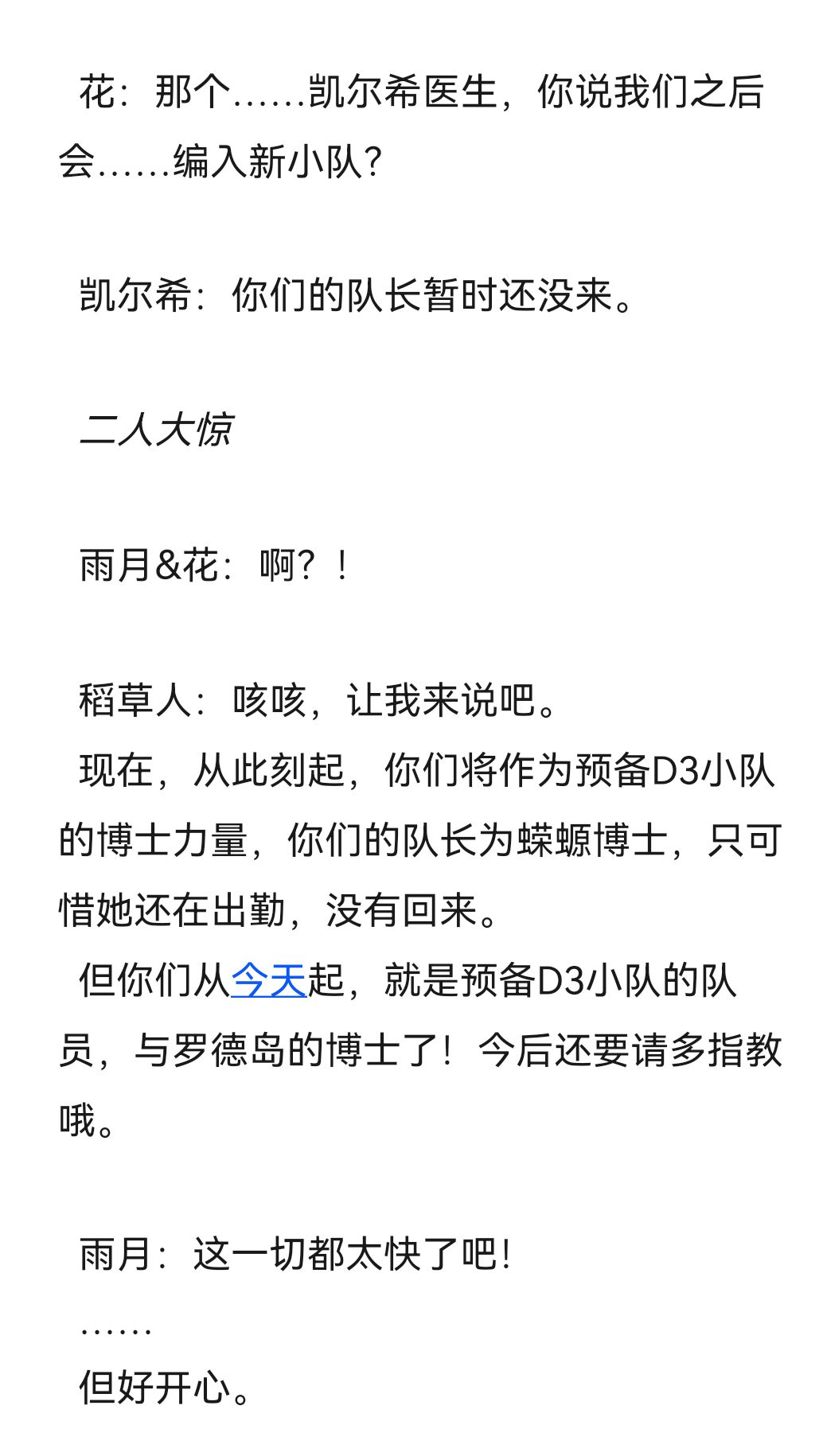 花：那个……凯尔希医生，你说我们之后会……编入新小队？

凯尔希：你们的队长暂时还没来。

二人大惊

雨月&花：啊？！

稻草人：咳咳，让我来说吧。
现在，从此刻起，你们将作为预备D3小队的博士力量，你们的队长为蝾螈博士，只可惜她还在出勤，没有回来。
但你们从今天起，就是预备D3小队的队员，与罗德岛的博士了！今后还要请多指教哦。

雨月：这一切都太快了吧！
……
但好开心。